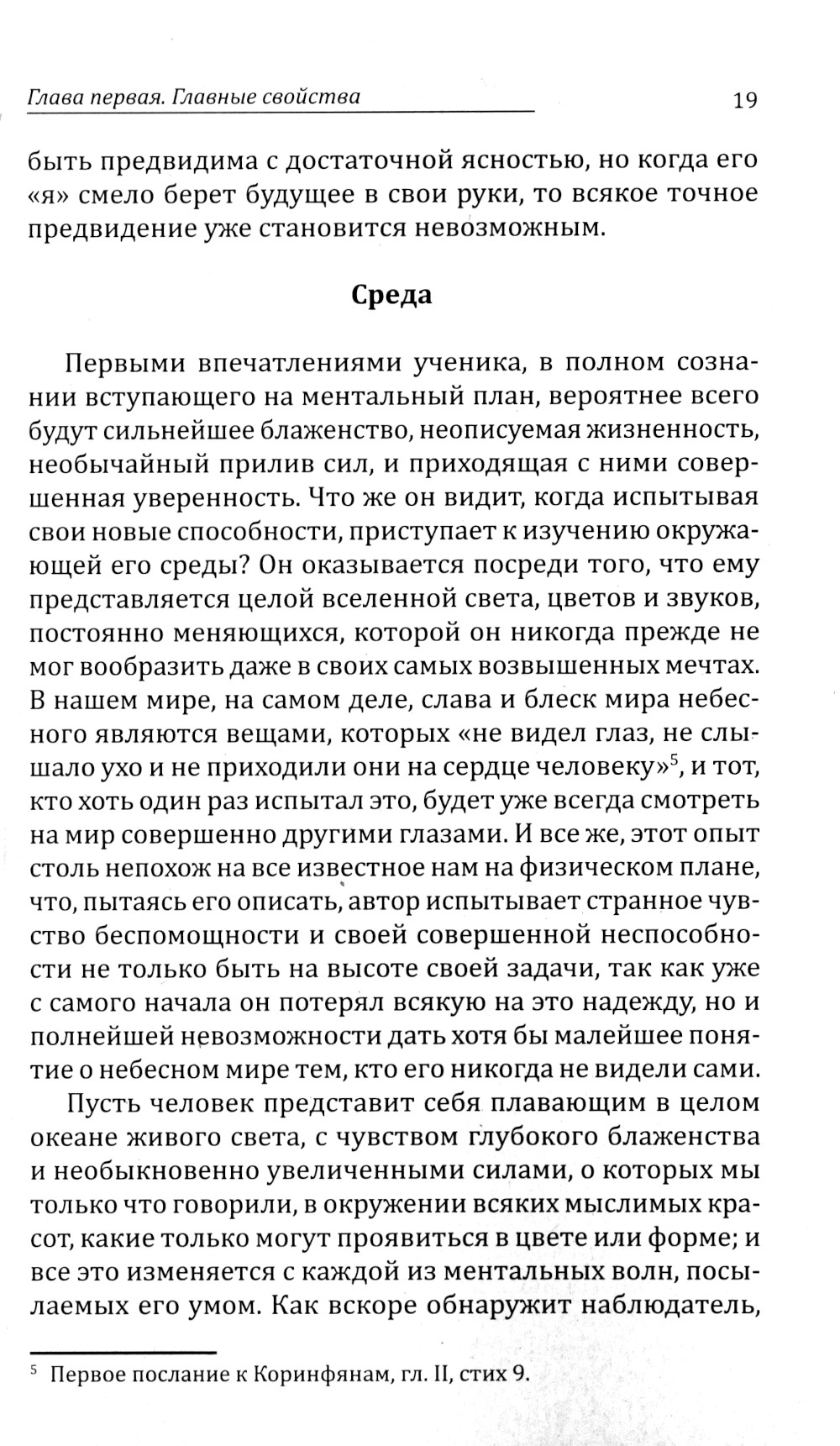 Глава первая. Главные свойства 19

быть предвидима с достаточной ясностью, но когда его «я» смело берет будущее в свои руки, то всякое точное предвидение уже становится невозможным.

Среда

Первыми впечатлениями ученика, в полном сознании вступающего на ментальный план, вероятнее всего будут сильнейшее блаженство, неописуемая жизненность, необычайный прилив сил, и приходящая с ними совершенная уверенность. Что же он видит, когда испытывая свои новые способности, приступает к изучению окружающей его среды? Он оказывается посреди того, что ему представляется целой вселенной света, цветов и звуков, постоянно меняющихся, которой он никогда прежде не мог вообразить даже в своих самых возвышенных мечтах. В нашем мире, на самом деле, слава и блеск мира небесного являются вещами, которых «не видел глаз, не слышало ухо и не приходили они на сердце человеку»$^5$, и тот, кто хоть один раз испытал это, будет уже всегда смотреть на мир совершенно другими глазами. И все же, этот опыт столь непохож на все известное нам на физическом плане, что, пытаясь его описать, автор испытывает странное чувство беспомощности и своей совершенной неспособности не только быть на высоте своей задачи, так как уже с самого начала он потерял всякую на это надежду, но и полнейшей невозможности дать хотя бы малейшее понятие о небесном мире тем, кто его никогда не видели сами.

Пусть человек представит себя плавающим в целом океане живого света, с чувством глубокого блаженства и необыкновенно увеличенными силами, о которых мы только что говорили, в окружении всяких мыслимых красот, какие только могут проявиться в цвете или форме; и все это изменяется с каждой из ментальных волн, посылаемых его умом. Как вскоре обнаружит наблюдатель,

$^5$ Первое послание к Коринфянам, гл. II, стих 9.